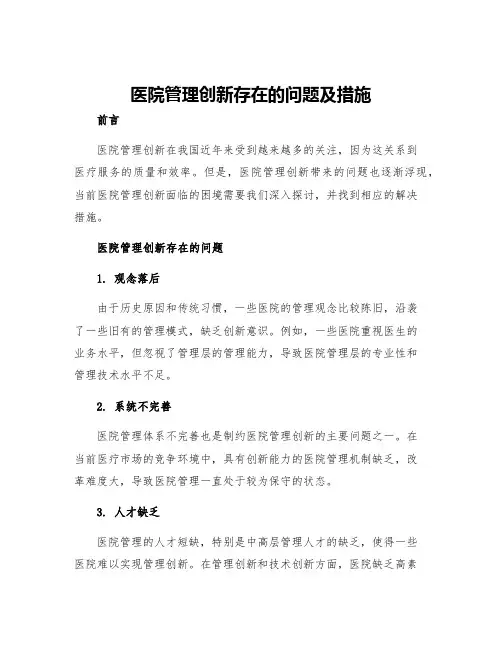 医院管理创新存在的问题及措施

前言

医院管理创新在我国近年来受到越来越多的关注，因为这关系到医疗服务的质量和效率。但是，医院管理创新带来的问题也逐渐浮现，当前医院管理创新面临的困境需要我们深入探讨，并找到相应的解决措施。

医院管理创新存在的问题

1. 观念落后

由于历史原因和传统习惯，一些医院的管理观念比较陈旧，沿袭了一些旧有的管理模式，缺乏创新意识。例如，一些医院重视医生的业务水平，但忽视了管理层的管理能力，导致医院管理层的专业性和管理技术水平不足。

2. 系统不完善

医院管理体系不完善也是制约医院管理创新的主要问题之一。在当前医疗市场的竞争环境中，具有创新能力的医院管理机制缺乏，改革难度大，导致医院管理一直处于较为保守的状态。

3. 人才缺乏

医院管理的人才短缺，特别是中高层管理人才的缺乏，使得一些医院难以实现管理创新。在管理创新和技术创新方面，医院缺乏高素